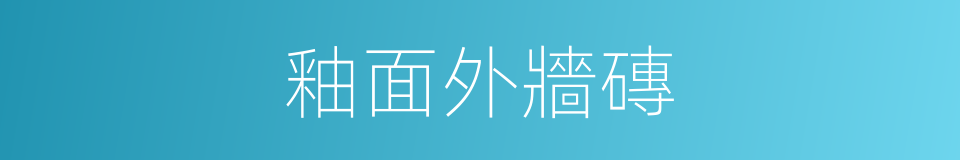 釉面外牆磚